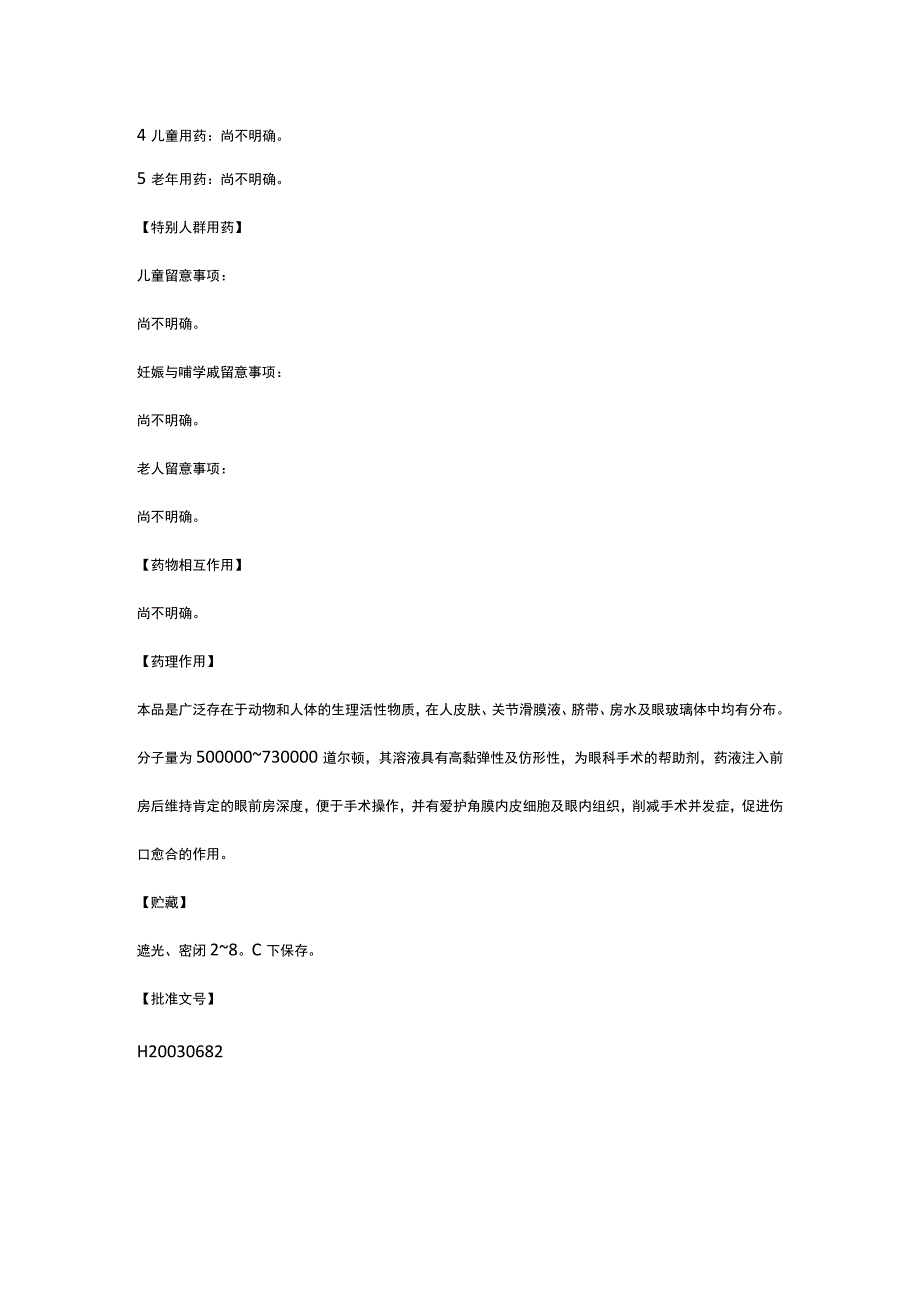 4 儿童用药：尚不明确。

5 老年用药：尚不明确。

【特别人群用药】

儿童留意事项：

尚不明确。

妊娠与哺学戚留意事项：

尚不明确。

老人留意事项：

尚不明确。

【药物相互作用】

尚不明确。

【药理作用】

本品是广泛存在于动物和人体的生理活性物质，在人皮肤、关节滑膜液、脐带、房水及眼玻璃体中均有分布。分子量为 500000~730000 道尔顿，其溶液具有高黏弹性及仿形性，为眼科手术的帮助剂，药液注入前房后维持肯定的眼前房深度，便于手术操作，并有爱护角膜内皮细胞及眼内组织，削减手术并发症，促进伤口愈合的作用。

【贮藏】

遮光、密闭 2~8。C 下保存。

【批准文号】

H20030682